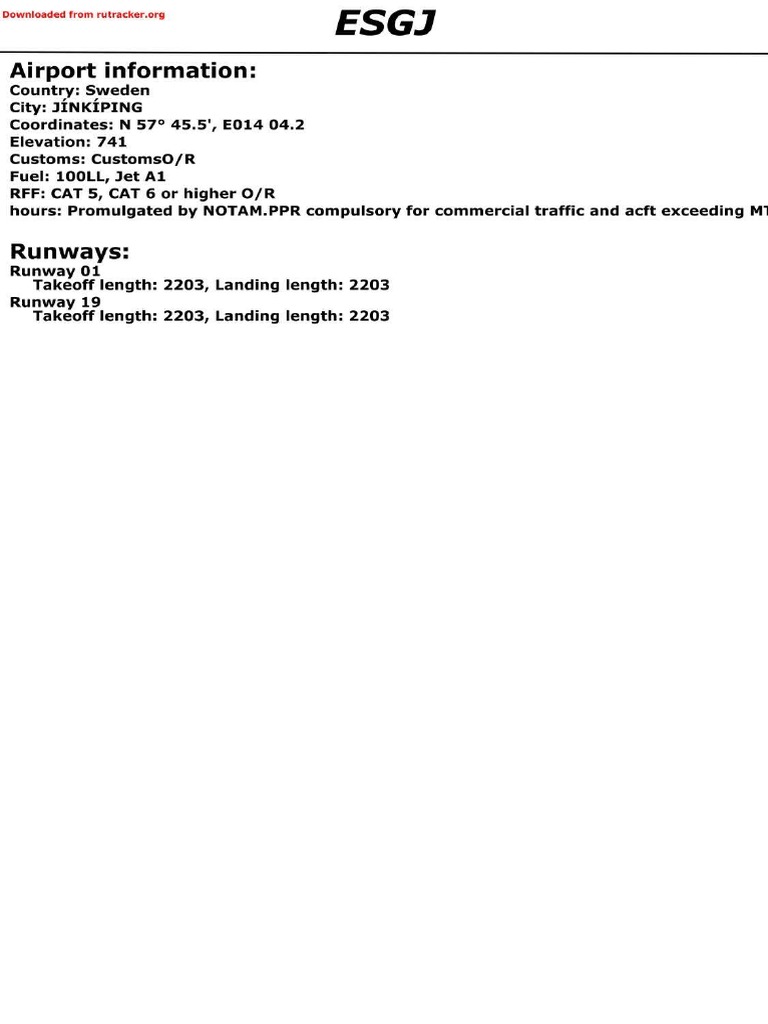 Downloaded from rutracker.org

ESGJ

Airport information:
Country: Sweden
City: JÍNKÍPING
Coordinates: N 57° 45.5', E014 04.2
Elevation: 741
Customs: CustomsO/R
Fuel: 100LL, Jet A1
RFF: CAT 5, CAT 6 or higher O/R
hours: Promulgated by NOTAM.PPR compulsory for commercial traffic and acft exceeding MT

Runways:
Runway 01
Takeoff length: 2203, Landing length: 2203
Runway 19
Takeoff length: 2203, Landing length: 2203